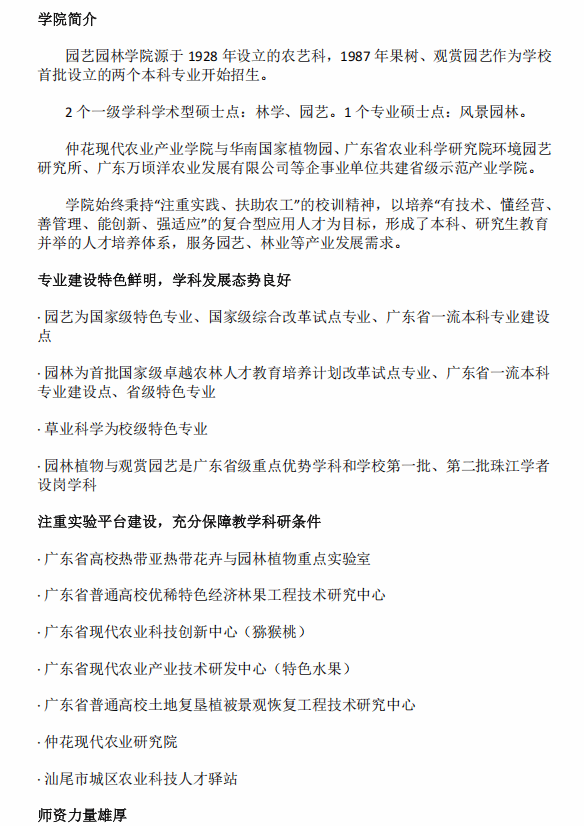 学院简介

园艺园林学院源于 1928 年设立的农艺科，1987 年果树、观赏园艺作为学校首批设立的两个本科专业开始招生。

2 个一级学科学术型硕士点：林学、园艺。1 个专业硕士点：风景园林。

仲花现代农业产业学院与华南国家植物园、广东省农业科学研究院环境园艺研究所、广东万顷洋农业发展有限公司等企事业单位共建省级示范产业学院。

学院始终秉持“注重实践、扶助农工”的校训精神，以培养“有技术、懂经营、善管理、能创新、强适应”的复合型应用人才为目标，形成了本科、研究生教育并举的人才培养体系，服务园艺、林业等产业发展需求。

专业建设特色鲜明，学科发展态势良好

· 园艺为国家级特色专业、国家级综合改革试点专业、广东省一流本科专业建设点

· 园林为首批国家级卓越农林人才教育培养计划改革试点专业、广东省一流本科专业建设点、省级特色专业

· 草业科学为校级特色专业

· 园林植物与观赏园艺是广东省级重点优势学科和学校第一批、第二批珠江学者设岗学科

注重实验平台建设，充分保障教学科研条件

· 广东省高校热带亚热带花卉与园林植物重点实验室

· 广东省普通高校优稀特色经济林果工程技术研究中心

· 广东省现代农业科技创新中心（猕猴桃）

· 广东省现代农业产业技术研发中心（特色水果）

· 广东省普通高校土地复垦植被景观恢复工程技术研究中心

· 仲花现代农业研究院

· 汕尾市城区农业科技人才驿站

师资力量雄厚